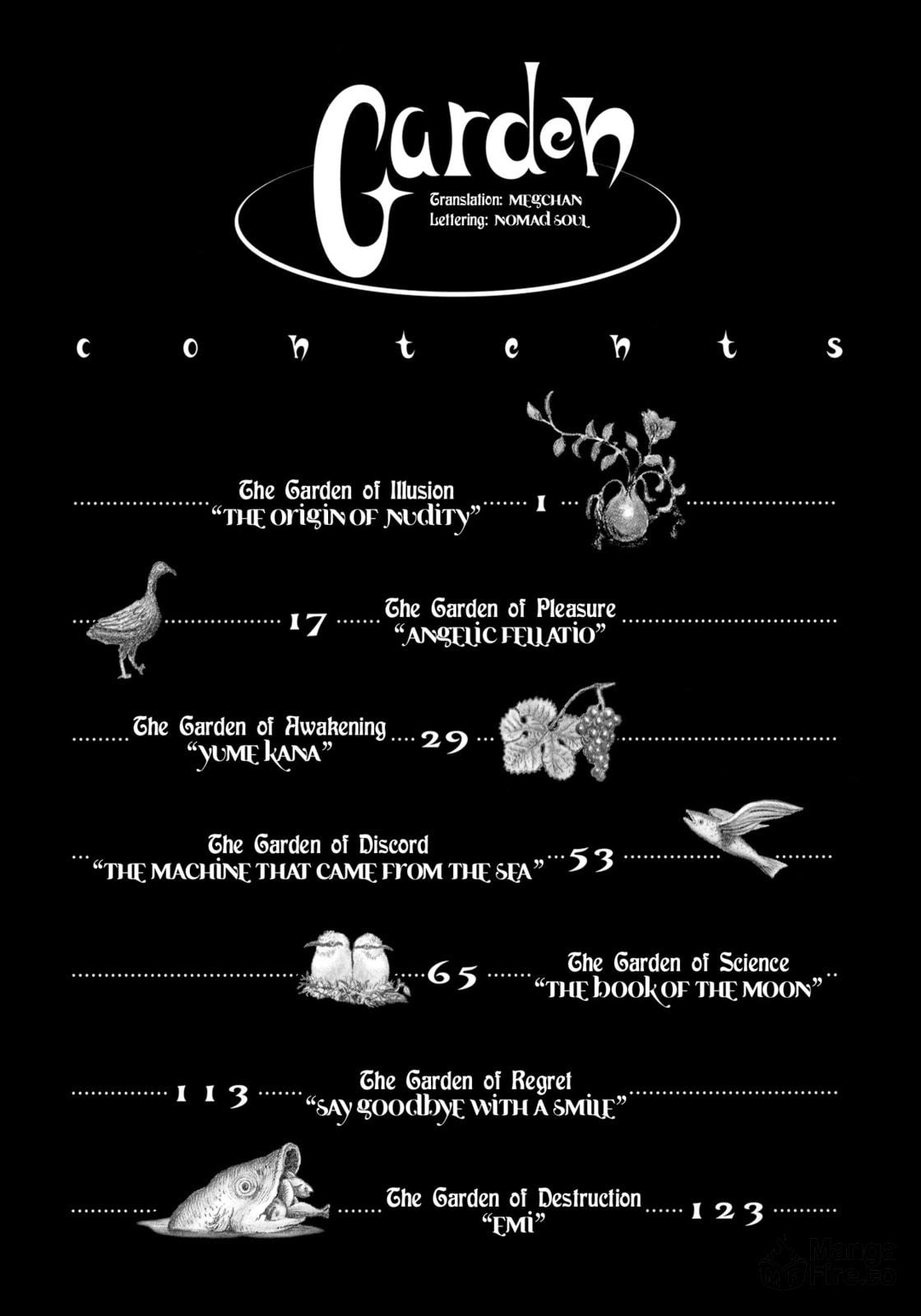 Garden

Translation: MEGCHAN
Lettering: NOMAD SOUL

contents

The Garden of Illusion
"THE ORIGIN OF NUDITY" 1

17 The Garden of Pleasure
"ANGELIC FELLATIO"

The Garden of Awakening
"YUME KANA" 29

The Garden of Discord
"THE MACHINE THAT CAME FROM THE SEA" 53

65 The Garden of Science
"THE BOOK OF THE MOON"

113 The Garden of Regret
"SAY GOODBYE WITH A SMILE"

The Garden of Destruction
"EMI" 123

Manga Fire.to